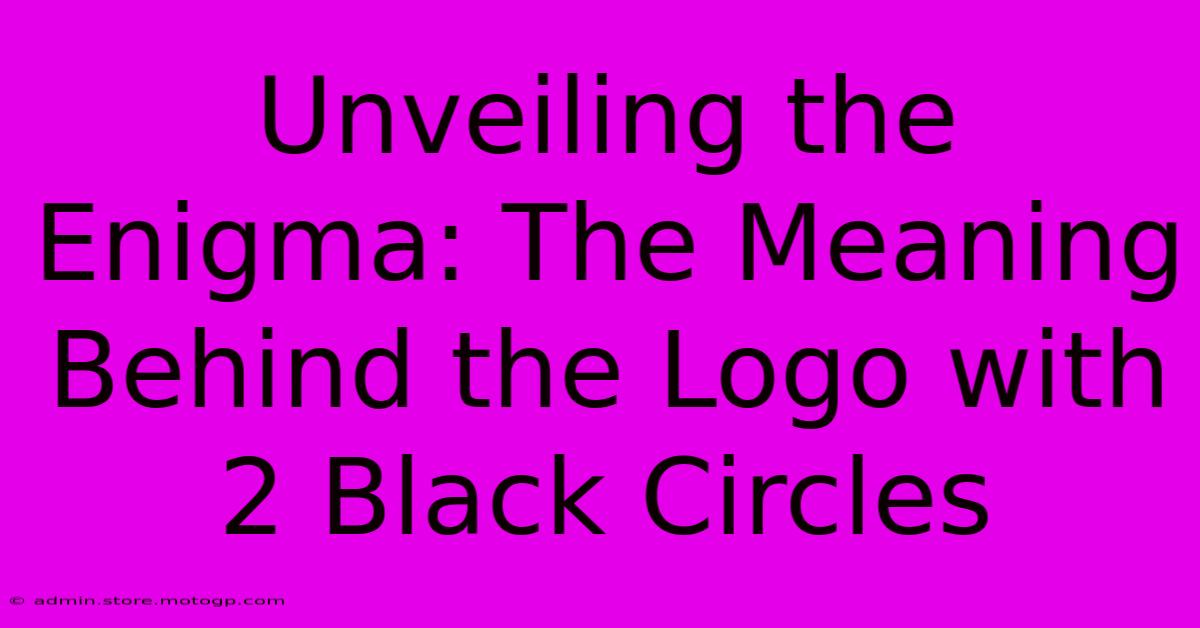 Unveiling the Enigma: The Meaning Behind the Logo with 2 Black Circles

© admin.store.motogp.com